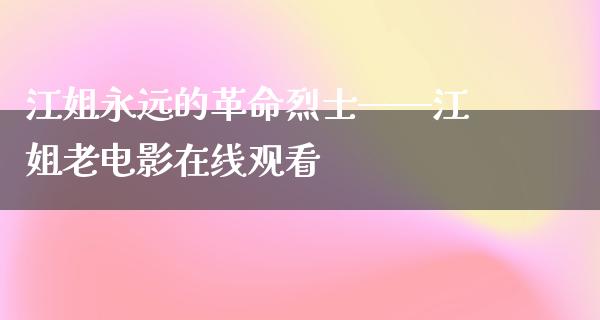 江姐永远的革命烈士——江姐老电影在线观看